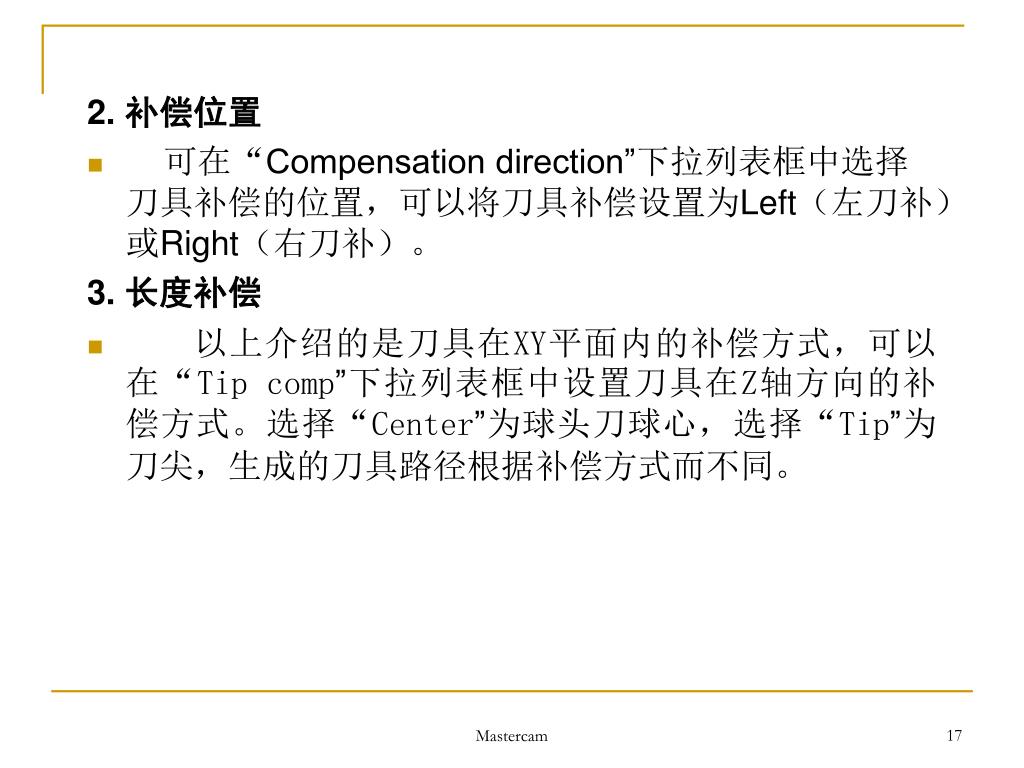 2. 补偿位置

可在“Compensation direction”下拉列表框中选择刀具补偿的位置，可以将刀具补偿设置为Left（左刀补）或Right（右刀补）。

3. 长度补偿

以上介绍的是刀具在XY平面内的补偿方式，可以在“Tip comp”下拉列表框中设置刀具在Z轴方向的补偿方式。选择“Center”为球头刀球心，选择“Tip”为刀尖，生成的刀具路径根据补偿方式而不同。

Mastercam

17